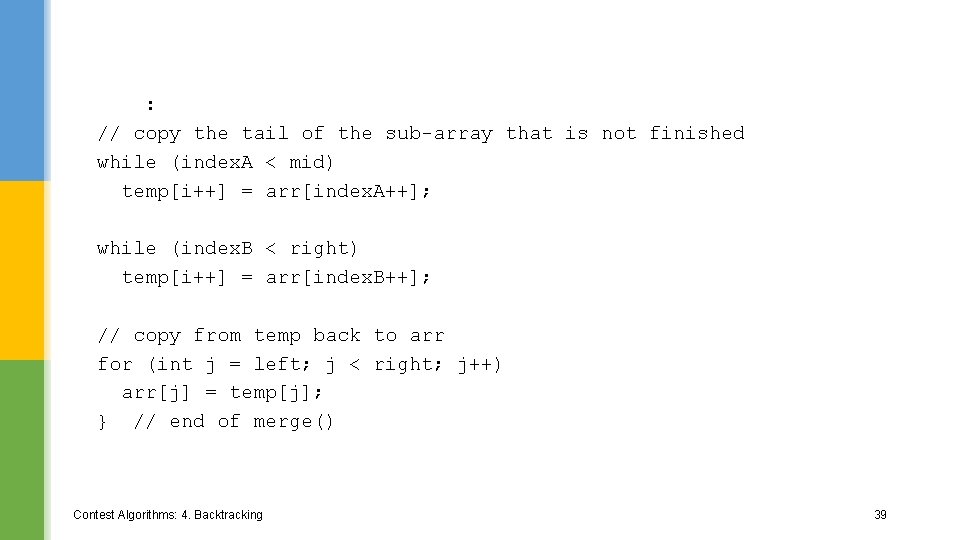 :
// copy the tail of the sub-array that is not finished
while (indexA < mid)
  temp[i++] = arr[indexA++];

while (indexB < right)
  temp[i++] = arr[indexB++];

// copy from temp back to arr
for (int j = left; j < right; j++)
  arr[j] = temp[j];
}  // end of merge()

Contest Algorithms: 4. Backtracking

39